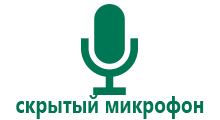 скрытый микрофон